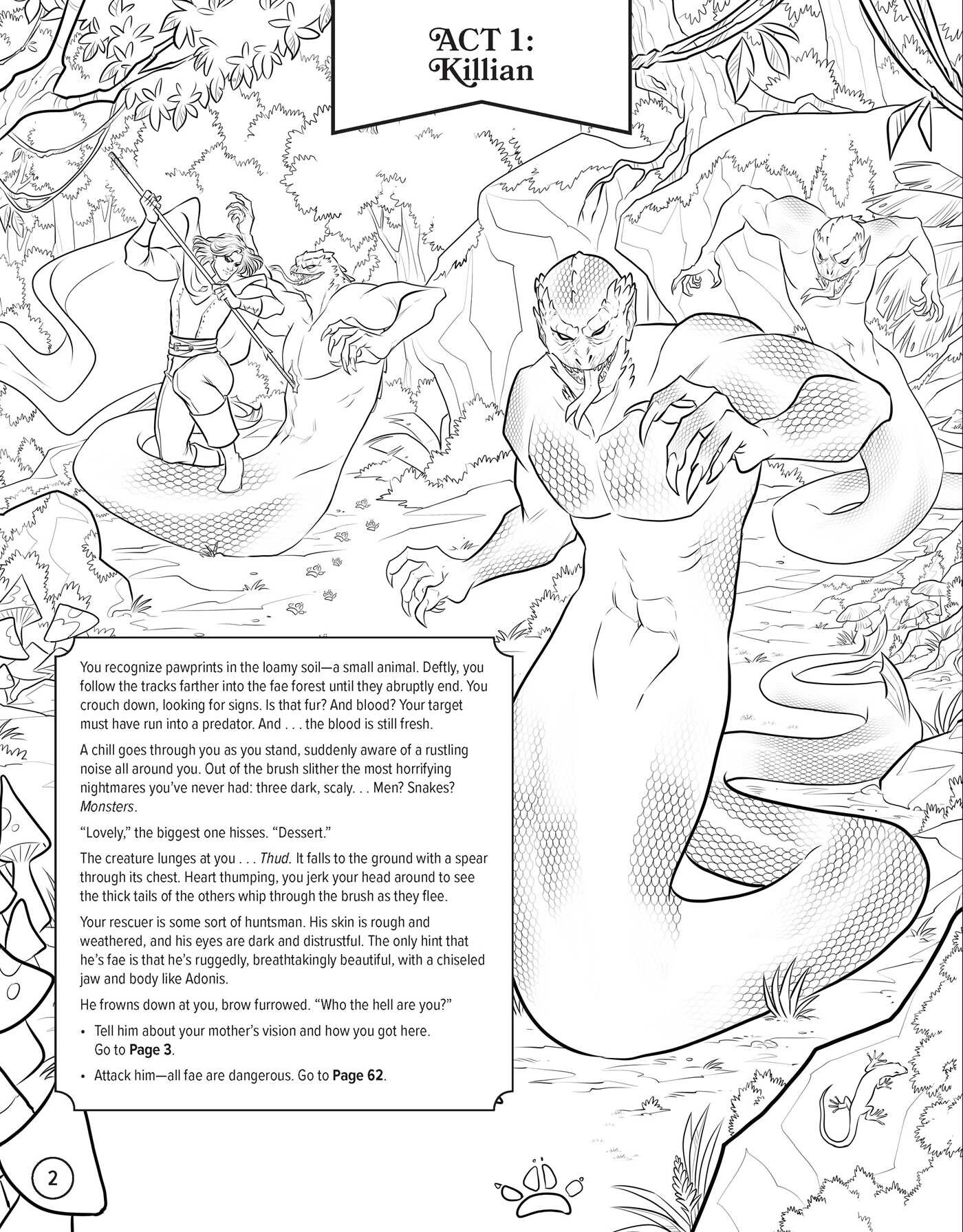 ACT 1:
Killian

You recognize pawprints in the loamy soil—a small animal. Deftly, you follow the tracks farther into the fae forest until they abruptly end. You crouch down, looking for signs. Is that fur? And blood? Your target must have run into a predator. And . . . the blood is still fresh.

A chill goes through you as you stand, suddenly aware of a rustling noise all around you. Out of the brush slither the most horrifying nightmares you've never had: three dark, scaly. . . Men? Snakes? Monsters.

"Lovely," the biggest one hisses. "Dessert."

The creature lunges at you . . . Thud. It falls to the ground with a spear through its chest. Heart thumping, you jerk your head around to see the thick tails of the others whip through the brush as they flee.

Your rescuer is some sort of huntsman. His skin is rough and weathered, and his eyes are dark and distrustful. The only hint that he's fae is that he's ruggedly, breathtakingly beautiful, with a chiseled jaw and body like Adonis.

He frowns down at you, brow furrowed. "Who the hell are you?"

• Tell him about your mother's vision and how you got here. Go to Page 3.
• Attack him—all fae are dangerous. Go to Page 62.

2